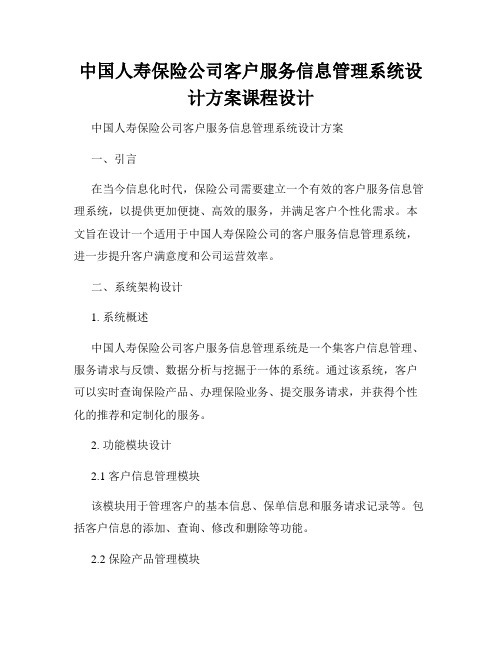 中国人寿保险公司客户服务信息管理系统设计方案课程设计

中国人寿保险公司客户服务信息管理系统设计方案

一、引言

在当今信息化时代，保险公司需要建立一个有效的客户服务信息管理系统，以提供更加便捷、高效的服务，并满足客户个性化需求。本文旨在设计一个适用于中国人寿保险公司的客户服务信息管理系统，进一步提升客户满意度和公司运营效率。

二、系统架构设计

1. 系统概述

中国人寿保险公司客户服务信息管理系统是一个集客户信息管理、服务请求与反馈、数据分析与挖掘于一体的系统。通过该系统，客户可以实时查询保险产品、办理保险业务、提交服务请求，并获得个性化的推荐和定制化的服务。

2. 功能模块设计

2.1 客户信息管理模块

该模块用于管理客户的基本信息、保单信息和服务请求记录等。包括客户信息的添加、查询、修改和删除等功能。

2.2 保险产品管理模块